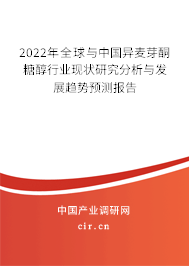 2022年全球与中国异麦芽酮糖醇行业现状研究分析与发展趋势预测报告

中国产业调研网

cir.cn